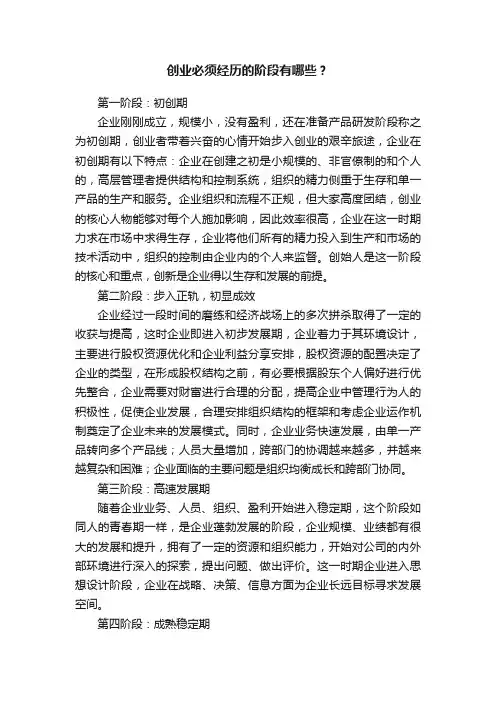 创业必须经历的阶段有哪些？

第一阶段：初创期

企业刚刚成立，规模小，没有盈利，还在准备产品研发阶段称之为初创期，创业者带着兴奋的心情开始步入创业的艰辛旅途，企业在初创期有以下特点：企业在创建之初是小规模的、非官僚制的和个人的，高层管理者提供结构和控制系统，组织的精力侧重于生存和单一产品的生产和服务。企业组织和流程不正规，但大家高度团结，创业的核心人物能够对每个人施加影响，因此效率很高，企业在这一时期力求在市场中求得生存，企业将他们所有的精力投入到生产和市场的技术活动中，组织的控制由企业内的个人来监督。创始人是这一阶段的核心和重点，创新是企业得以生存和发展的前提。

第二阶段：步入正轨，初显成效

企业经过一段时间的磨练和经济战场上的多次拼杀取得了一定的收获与提高，这时企业即进入初步发展期，企业着力于其环境设计，主要进行股权资源优化和企业利益分享安排，股权资源的配置决定了企业的类型，在形成股权结构之前，有必要根据股东个人偏好进行优先整合，企业需要对财富进行合理的分配，提高企业中管理行为人的积极性，促使企业发展，合理安排组织结构的框架和考虑企业运作机制奠定了企业未来的发展模式。同时，企业业务快速发展，由单一产品转向多个产品线；人员大量增加，跨部门的协调越来越多，并越来越复杂和困难；企业面临的主要问题是组织均衡成长和跨部门协同。

第三阶段：高速发展期

随着企业业务、人员、组织、盈利开始进入稳定期，这个阶段如同人的青春期一样，是企业蓬勃发展的阶段，企业规模、业绩都有很大的发展和提升，拥有了一定的资源和组织能力，开始对公司的内外部环境进行深入的探索，提出问题、做出评价。这一时期企业进入思想设计阶段，企业在战略、决策、信息方面为企业长远目标寻求发展空间。

第四阶段：成熟稳定期